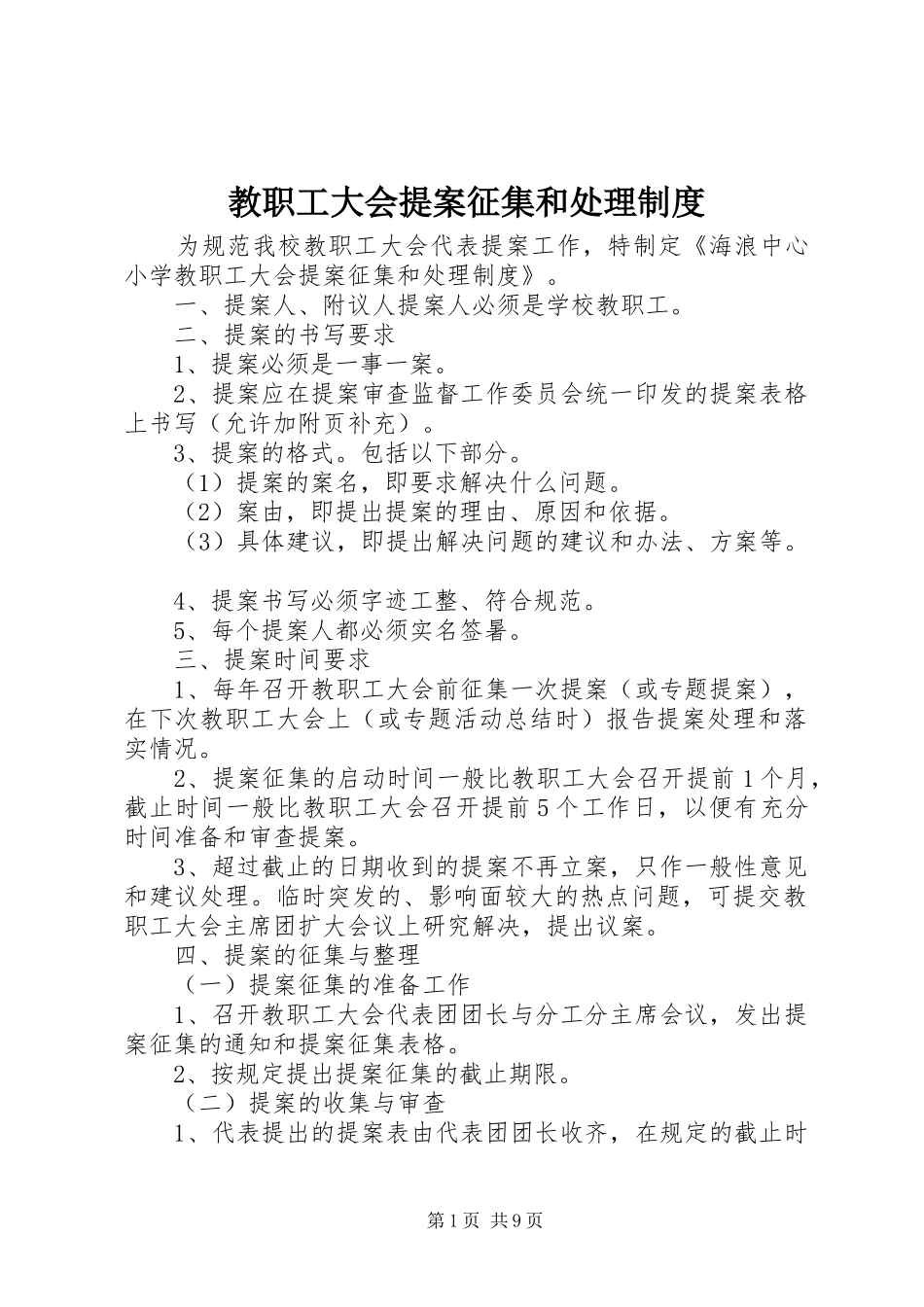 教职工大会提案征集和处理制度

为规范我校教职工大会代表提案工作，特制定《海浪中心小学教职工大会提案征集和处理制度》。

一、提案人、附议人提案人必须是学校教职工。

二、提案的书写要求

1、提案必须是一事一案。

2、提案应在提案审查监督工作委员会统一印发的提案表格上书写（允许加附页补充）。

3、提案的格式。包括以下部分。

（1）提案的案名，即要求解决什么问题。

（2）案由，即提出提案的理由、原因和依据。

（3）具体建议，即提出解决问题的建议和办法、方案等。

4、提案书写必须字迹工整、符合规范。

5、每个提案人都必须实名签署。

三、提案时间要求

1、每年召开教职工大会前征集一次提案（或专题提案），在下次教职工大会上（或专题活动总结时）报告提案处理和落实情况。

2、提案征集的启动时间一般比教职工大会召开提前1个月，截止时间一般比教职工大会召开提前5个工作日，以便有充分时间准备和审查提案。

3、超过截止的日期收到的提案不再立案，只作一般性意见和建议处理。临时突发的、影响面较大的热点问题，可提交教职工大会主席团扩大会议上研究解决，提出议案。

四、提案的征集与整理

（一）提案征集的准备工作

1、召开教职工大会代表团团长与分工分主席会议，发出提案征集的通知和提案征集表格。

2、按规定提出提案征集的截止期限。

（二）提案的收集与审查

1、代表提出的提案表由代表团团长收齐，在规定的截止时

第1页 共9页